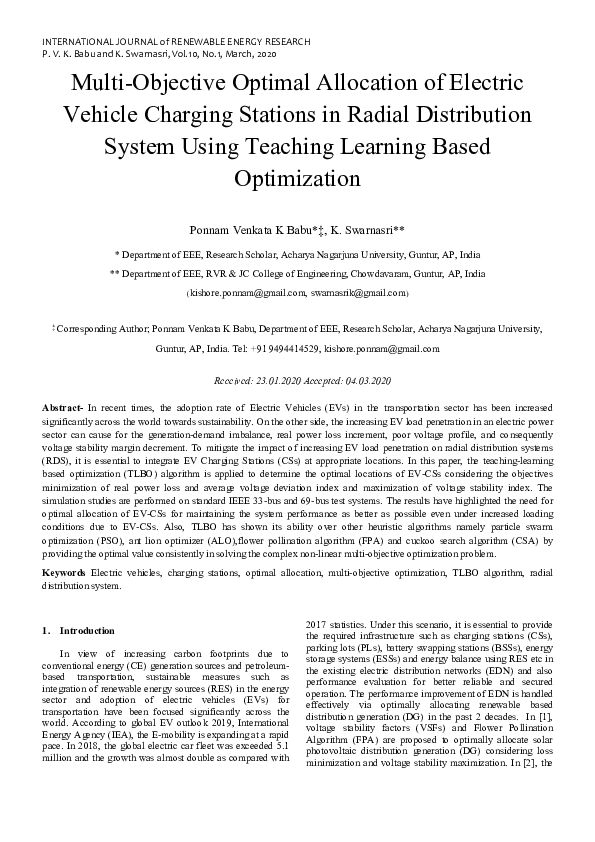 INTERNATIONAL JOURNAL of RENEWABLE ENERGY RESEARCH
P. V. K. Babu and K. Swarnasri, Vol.10, No.1, March, 2020

Multi-Objective Optimal Allocation of Electric Vehicle Charging Stations in Radial Distribution System Using Teaching Learning Based Optimization

Ponnam Venkata K Babu*‡, K. Swarnasri**

* Department of EEE, Research Scholar, Acharya Nagarjuna University, Guntur, AP, India

** Department of EEE, RVR & JC College of Engineering, Chowdavaram, Guntur, AP, India

(kishore.ponnam@gmail.com, swarnasrik@gmail.com)

‡ Corresponding Author; Ponnam Venkata K Babu, Department of EEE, Research Scholar, Acharya Nagarjuna University, Guntur, AP, India. Tel: +91 9494414529, kishore.ponnam@gmail.com

Received: 23.01.2020 Accepted: 04.03.2020

Abstract- In recent times, the adoption rate of Electric Vehicles (EVs) in the transportation sector has been increased significantly across the world towards sustainability. On the other side, the increasing EV load penetration in an electric power sector can cause for the generation-demand imbalance, real power loss increment, poor voltage profile, and consequently voltage stability margin decrement. To mitigate the impact of increasing EV load penetration on radial distribution systems (RDS), it is essential to integrate EV Charging Stations (CSs) at appropriate locations. In this paper, the teaching-learning based optimization (TLBO) algorithm is applied to determine the optimal locations of EV-CSs considering the objectives minimization of real power loss and average voltage deviation index and maximization of voltage stability index. The simulation studies are performed on standard IEEE 33-bus and 69-bus test systems. The results have highlighted the need for optimal allocation of EV-CSs for maintaining the system performance as better as possible even under increased loading conditions due to EV-CSs. Also, TLBO has shown its ability over other heuristic algorithms namely particle swarm optimization (PSO), ant lion optimizer (ALO),flower pollination algorithm (FPA) and cuckoo search algorithm (CSA) by providing the optimal value consistently in solving the complex non-linear multi-objective optimization problem.

Keywords Electric vehicles, charging stations, optimal allocation, multi-objective optimization, TLBO algorithm, radial distribution system.

1. Introduction

In view of increasing carbon footprints due to conventional energy (CE) generation sources and petroleum-based transportation, sustainable measures such as integration of renewable energy sources (RES) in the energy sector and adoption of electric vehicles (EVs) for transportation have been focused significantly across the world. According to global EV outlook 2019, International Energy Agency (IEA), the E-mobility is expanding at a rapid pace. In 2018, the global electric car fleet was exceeded 5.1 million and the growth was almost double as compared with 2017 statistics. Under this scenario, it is essential to provide the required infrastructure such as charging stations (CSs), parking lots (PLs), battery swapping stations (BSSs), energy storage systems (ESSs) and energy balance using RES etc in the existing electric distribution networks (EDN) and also performance evaluation for better reliable and secured operation. The performance improvement of EDN is handled effectively via optimally allocating renewable based distribution generation (DG) in the past 2 decades. In [1], voltage stability factors (VSFs) and Flower Pollination Algorithm (FPA) are proposed to optimally allocate solar photovoltaic distribution generation (DG) considering loss minimization and voltage stability maximization. In [2], the